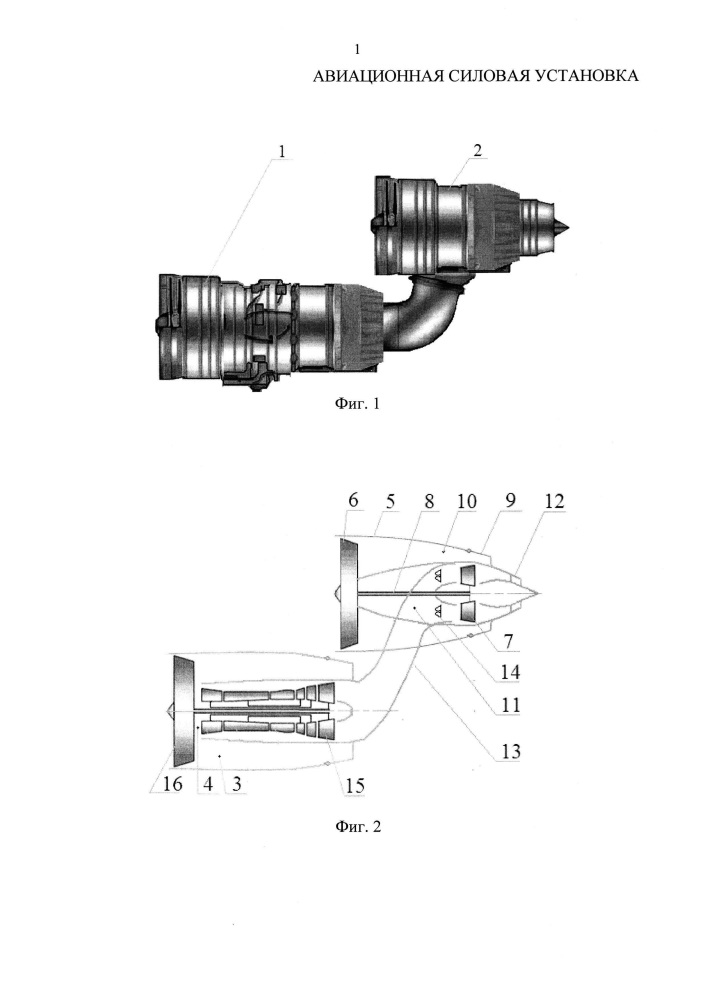 1

АВИАЦИОННАЯ СИЛОВАЯ УСТАНОВКА

1

2

Фиг. 1

6 5 8 10 9 12

7

14

11

13

16 4 3 15

Фиг. 2